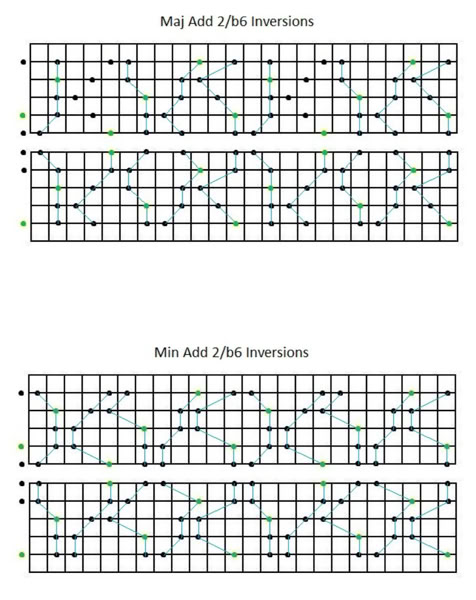 Maj Add 2/b6 Inversions

Min Add 2/b6 Inversions